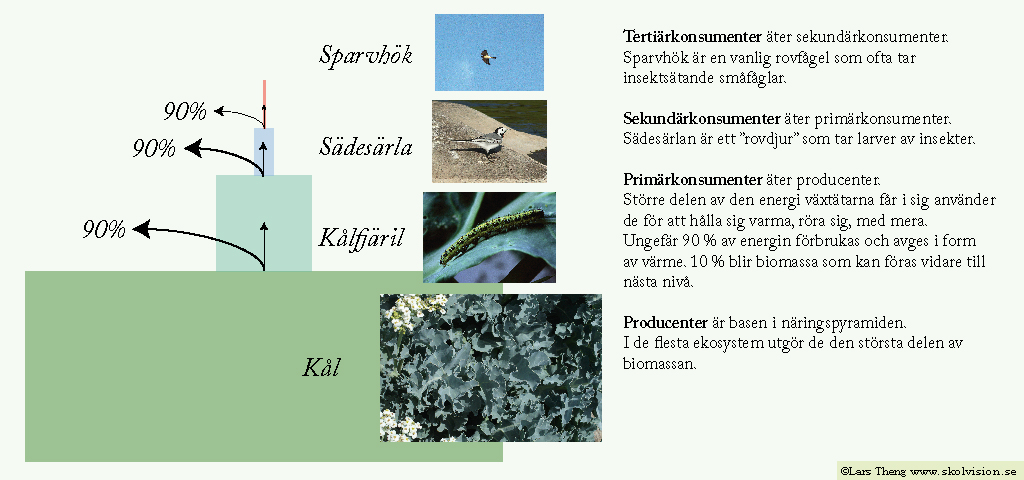 Sparvhök

90%

90%

Sädesärla

90%

Kålfjäril

Kål

**Tertiärkonsumenter** äter sekundärkonsumenter. Sparvhök är en vanlig rovfågel som ofta tar insektsätande småfåglar.

**Sekundärkonsumenter** äter primärkonsumenter. Sädesärlan är ett "rovdjur" som tar larver av insekter.

**Primärkonsumenter** äter producenter. Större delen av den energi växtätarna får i sig använder de för att hålla sig varma, röra sig, med mera. Ungefär 90 % av energin förbrukas och avges i form av värme. 10 % blir biomassa som kan föras vidare till nästa nivå.

**Producenter** är basen i näringspyramiden. I de flesta ekosystem utgör de den största delen av biomassan.

©Lars Theng www.skolvision.se